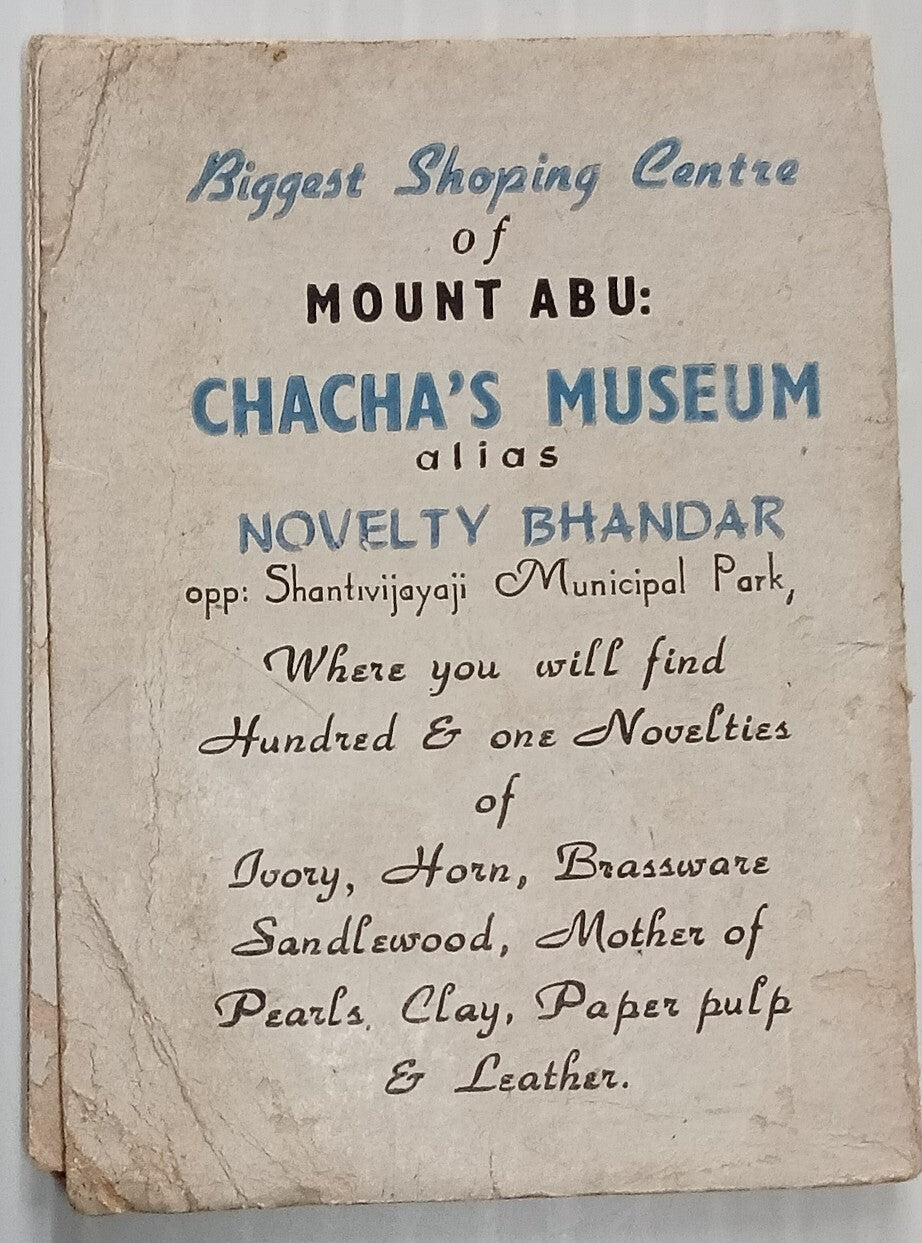 Biggest Shoping Centre
of
MOUNT ABU:
CHACHA'S MUSEUM
alias
NOVELTY BHANDAR
opp: Shantivijayaji Municipal Park,
Where you will find Hundred & one Novelties of Ivory, Horn, Brassware Sandlewood, Mother of Pearls, Clay, Paper pulp & Leather.